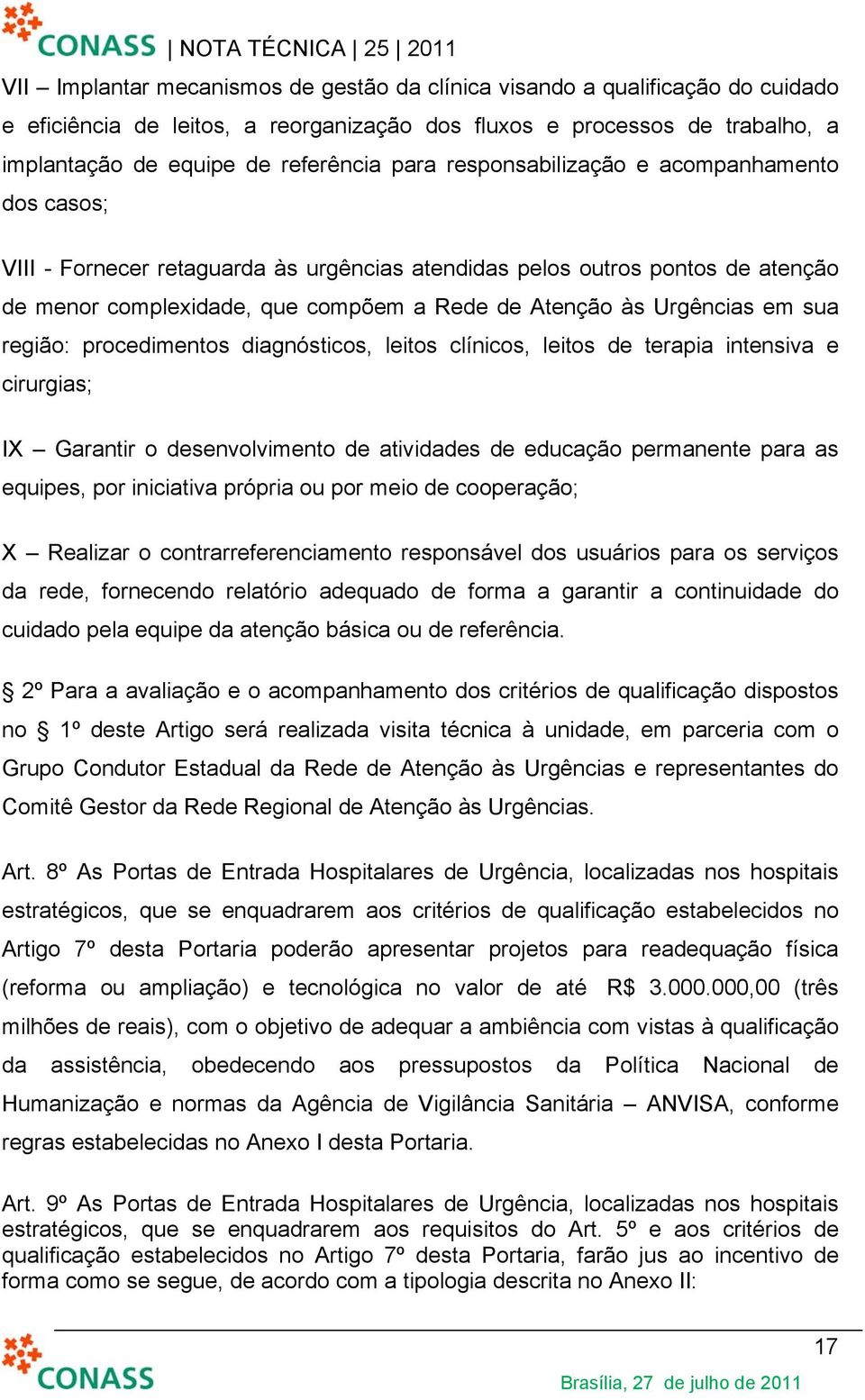 CONASS | NOTA TÉCNICA | 25 | 2011

VII – Implantar mecanismos de gestão da clínica visando a qualificação do cuidado e eficiência de leitos, a reorganização dos fluxos e processos de trabalho, a implantação de equipe de referência para responsabilização e acompanhamento dos casos;

VIII - Fornecer retaguarda às urgências atendidas pelos outros pontos de atenção de menor complexidade, que compõem a Rede de Atenção às Urgências em sua região: procedimentos diagnósticos, leitos clínicos, leitos de terapia intensiva e cirurgias;

IX – Garantir o desenvolvimento de atividades de educação permanente para as equipes, por iniciativa própria ou por meio de cooperação;

X – Realizar o contrarreferenciamento responsável dos usuários para os serviços da rede, fornecendo relatório adequado de forma a garantir a continuidade do cuidado pela equipe da atenção básica ou de referência.

§ 2º Para a avaliação e o acompanhamento dos critérios de qualificação dispostos no § 1º deste Artigo será realizada visita técnica à unidade, em parceria com o Grupo Condutor Estadual da Rede de Atenção às Urgências e representantes do Comitê Gestor da Rede Regional de Atenção às Urgências.

Art. 8º As Portas de Entrada Hospitalares de Urgência, localizadas nos hospitais estratégicos, que se enquadrarem aos critérios de qualificação estabelecidos no Artigo 7º desta Portaria poderão apresentar projetos para readequação física (reforma ou ampliação) e tecnológica no valor de até R$ 3.000.000,00 (três milhões de reais), com o objetivo de adequar a ambiência com vistas à qualificação da assistência, obedecendo aos pressupostos da Política Nacional de Humanização e normas da Agência de Vigilância Sanitária – ANVISA, conforme regras estabelecidas no Anexo I desta Portaria.

Art. 9º As Portas de Entrada Hospitalares de Urgência, localizadas nos hospitais estratégicos, que se enquadrarem aos requisitos do Art. 5º e aos critérios de qualificação estabelecidos no Artigo 7º desta Portaria, farão jus ao incentivo de forma como se segue, de acordo com a tipologia descrita no Anexo II:

17

CONASS

Brasília, 27 de julho de 2011